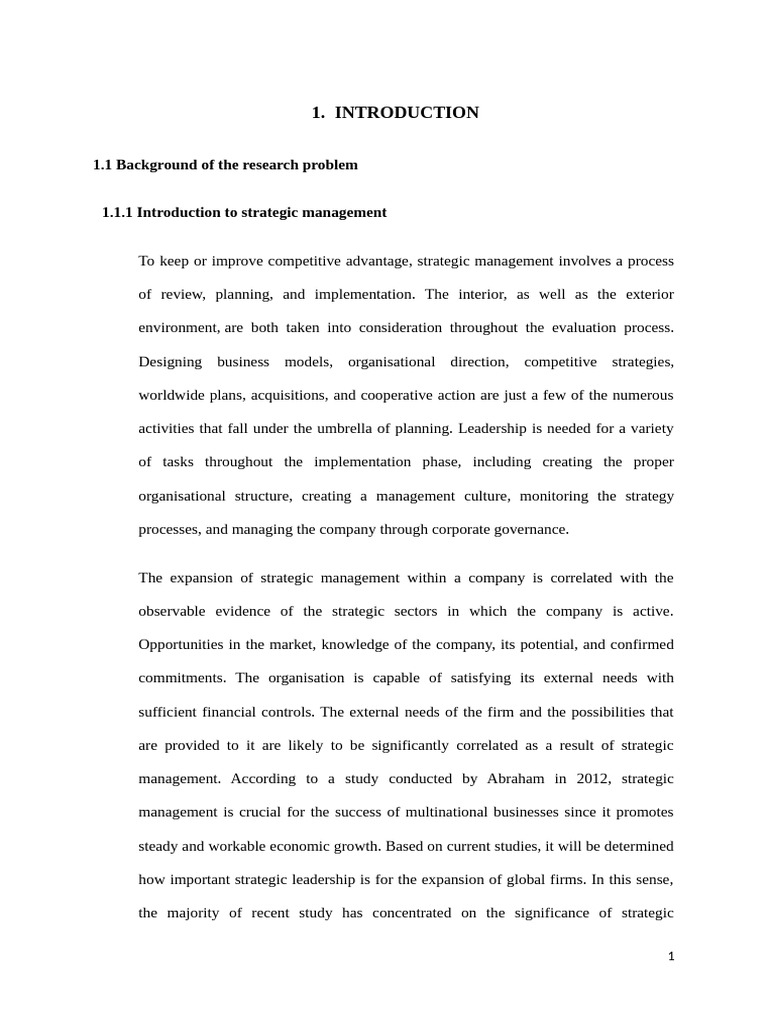 1. INTRODUCTION

1.1 Background of the research problem

1.1.1 Introduction to strategic management

To keep or improve competitive advantage, strategic management involves a process of review, planning, and implementation. The interior, as well as the exterior environment, are both taken into consideration throughout the evaluation process. Designing business models, organisational direction, competitive strategies, worldwide plans, acquisitions, and cooperative action are just a few of the numerous activities that fall under the umbrella of planning. Leadership is needed for a variety of tasks throughout the implementation phase, including creating the proper organisational structure, creating a management culture, monitoring the strategy processes, and managing the company through corporate governance.

The expansion of strategic management within a company is correlated with the observable evidence of the strategic sectors in which the company is active. Opportunities in the market, knowledge of the company, its potential, and confirmed commitments. The organisation is capable of satisfying its external needs with sufficient financial controls. The external needs of the firm and the possibilities that are provided to it are likely to be significantly correlated as a result of strategic management. According to a study conducted by Abraham in 2012, strategic management is crucial for the success of multinational businesses since it promotes steady and workable economic growth. Based on current studies, it will be determined how important strategic leadership is for the expansion of global firms. In this sense, the majority of recent study has concentrated on the significance of strategic

1